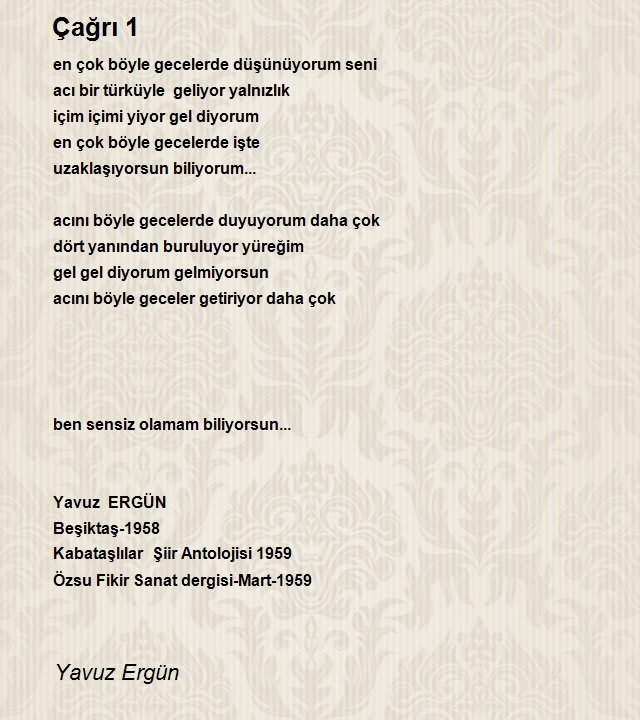 Çağrı 1

en çok böyle gecelerde düşünüyorum seni
acı bir türküyle geliyor yalnızlık
içim içimi yiyor gel diyorum
en çok böyle gecelerde işte
uzaklaşıyorsun biliyorum...

acını böyle gecelerde duyuyorum daha çok
dört yanından buruluyor yüreğim
gel gel diyorum gelmiyorsun
acını böyle geceler getiriyor daha çok

ben sensiz olamam biliyorsun...

Yavuz ERGÜN
Beşiktaş-1958
Kabataşlılar Şiir Antolojisi 1959
Özsu Fikir Sanat dergisi-Mart-1959

Yavuz Ergün